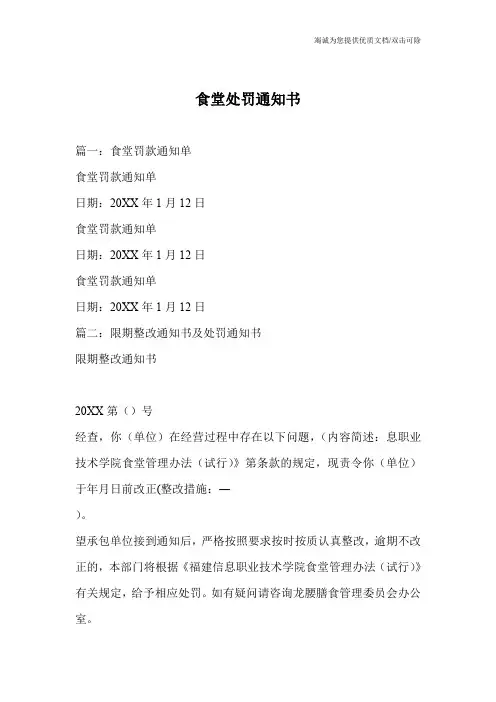 海诚为您提供优质文档/双击可除

食堂处罚通知书

篇一：食堂罚款通知单

食堂罚款通知单

日期：20XX 年 1 月 12 日

食堂罚款通知单

日期：20XX 年 1 月 12 日

食堂罚款通知单

日期：20XX 年 1 月 12 日

篇二：限期整改通知书及处罚通知书

限期整改通知书

20XX 第（）号

经查，你（单位）在经营过程中存在以下问题，(内容简述：息职业技术学院食堂管理办法（试行）》第条款的规定，现责令你（单位）于年月日前改正(整改措施：—
)。

望承包单位接到通知后，严格按照要求按时按质认真整改，逾期不改正的，本部门将根据《福建信息职业技术学院食堂管理办法（试行）》有关规定，给予相应处罚。如有疑问请咨询龙腰膳食管理委员会办公室。